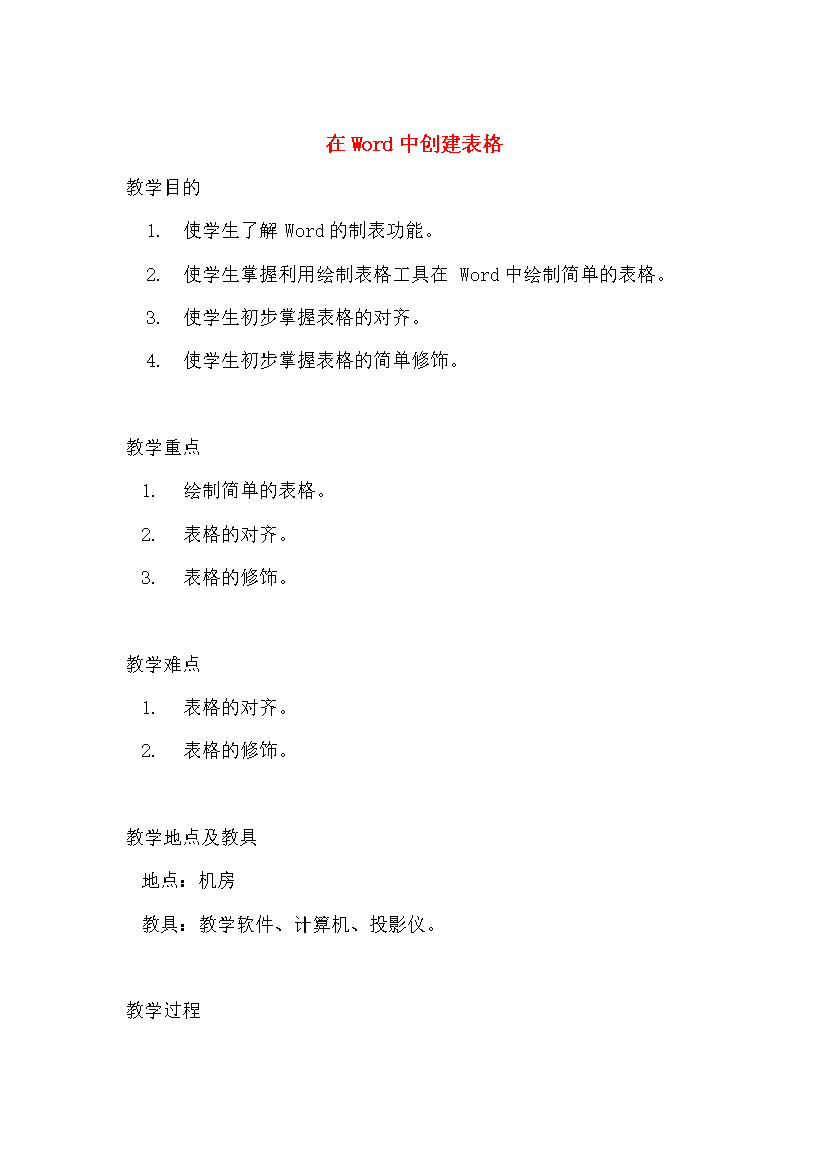 在 Word 中创建表格

教学目的

1. 使学生了解 Word 的制表功能。

2. 使学生掌握利用绘制表格工具在 Word 中绘制简单的表格。

3. 使学生初步掌握表格的对齐。

4. 使学生初步掌握表格的简单修饰。

教学重点

1. 绘制简单的表格。

2. 表格的对齐。

3. 表格的修饰。

教学难点

1. 表格的对齐。

2. 表格的修饰。

教学地点及教具

地点：机房

教具：教学软件、计算机、投影仪。

教学过程